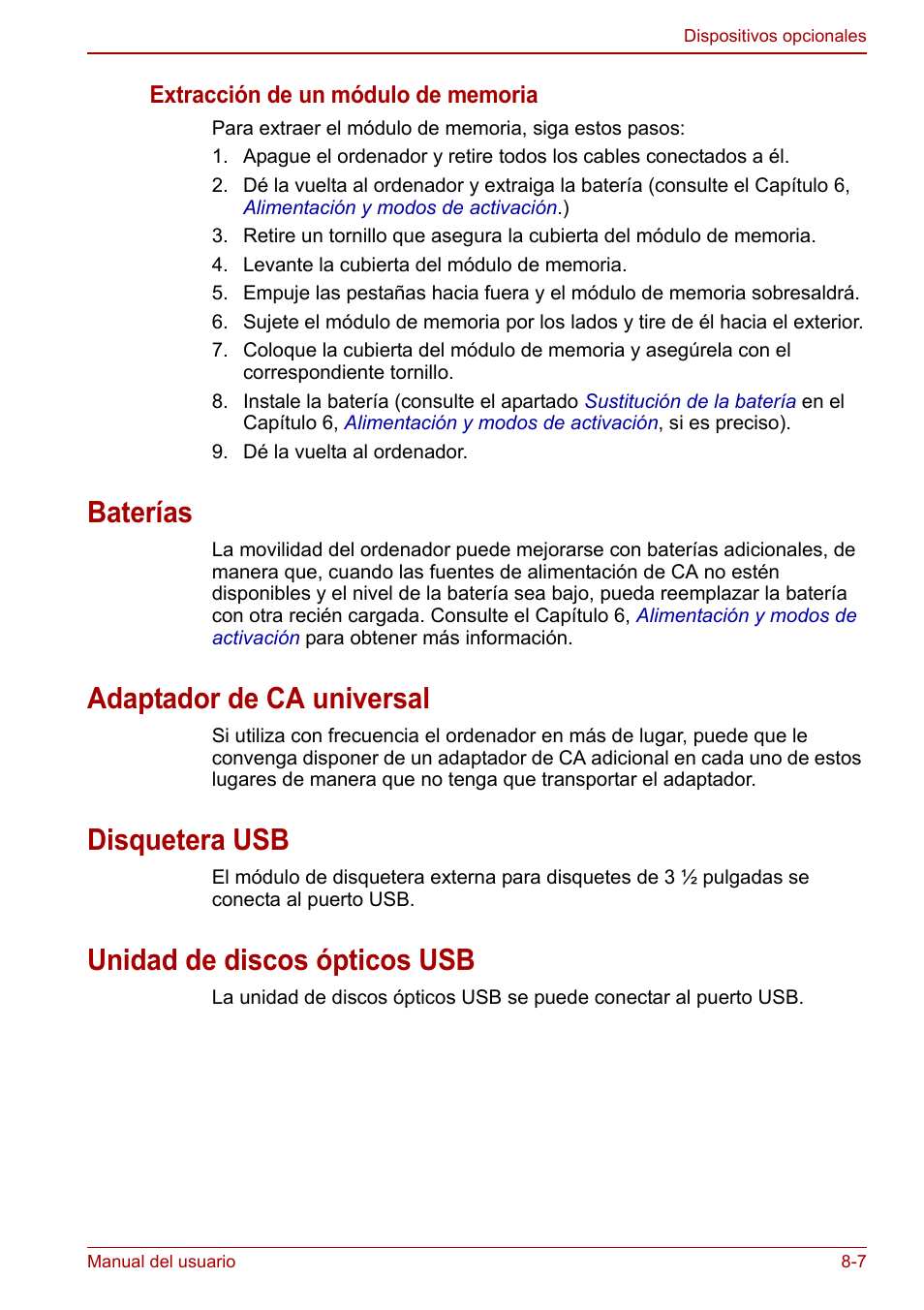 Dispositivos opcionales

Extracción de un módulo de memoria

Para extraer el módulo de memoria, siga estos pasos:

1. Apague el ordenador y retire todos los cables conectados a él.
2. Dé la vuelta al ordenador y extraiga la batería (consulte el Capítulo 6, Alimentación y modos de activación.)
3. Retire un tornillo que asegura la cubierta del módulo de memoria.
4. Levante la cubierta del módulo de memoria.
5. Empuje las pestañas hacia fuera y el módulo de memoria sobresaldrá.
6. Sujete el módulo de memoria por los lados y tire de él hacia el exterior.
7. Coloque la cubierta del módulo de memoria y asegúrela con el correspondiente tornillo.
8. Instale la batería (consulte el apartado Sustitución de la batería en el Capítulo 6, Alimentación y modos de activación, si es preciso).
9. Dé la vuelta al ordenador.

Baterías

La movilidad del ordenador puede mejorarse con baterías adicionales, de manera que, cuando las fuentes de alimentación de CA no estén disponibles y el nivel de la batería sea bajo, pueda reemplazar la batería con otra recién cargada. Consulte el Capítulo 6, Alimentación y modos de activación para obtener más información.

Adaptador de CA universal

Si utiliza con frecuencia el ordenador en más de lugar, puede que le convenga disponer de un adaptador de CA adicional en cada uno de estos lugares de manera que no tenga que transportar el adaptador.

Disquetera USB

El módulo de disquetera externa para disquetes de 3 ½ pulgadas se conecta al puerto USB.

Unidad de discos ópticos USB

La unidad de discos ópticos USB se puede conectar al puerto USB.

Manual del usuario

8-7